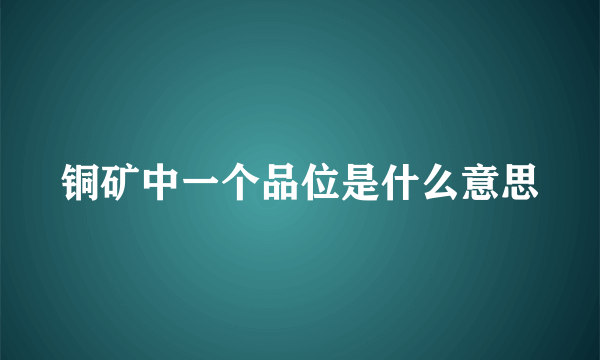 铜矿中一个品位是什么意思